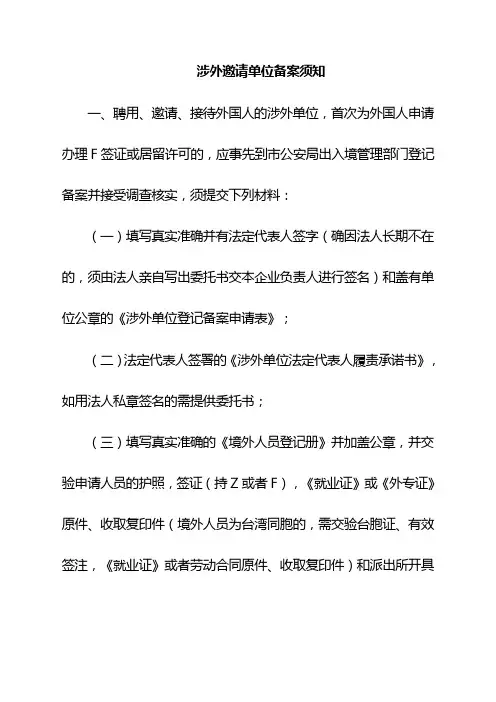 涉外邀请单位备案须知

一、聘用、邀请、接待外国人的涉外单位，首次为外国人申请办理 F 签证或居留许可的，应事先到市公安局出入境管理部门登记备案并接受调查核实，须提交下列材料：

（一）填写真实准确并有法定代表人签字（确因法人长期不在的，须由法人亲自写出委托书交本企业负责人进行签名）和盖有单位公章的《涉外单位登记备案申请表》；

（二）法定代表人签署的《涉外单位法定代表人履责承诺书》，如用法人私章签名的需提供委托书；

（三）填写真实准确的《境外人员登记册》并加盖公章，并交验申请人员的护照，签证（持 Z 或者 F），《就业证》或《外专证》原件、收取复印件（境外人员为台湾同胞的，需交验台胞证、有效签注，《就业证》或者劳动合同原件、收取复印件）和派出所开具